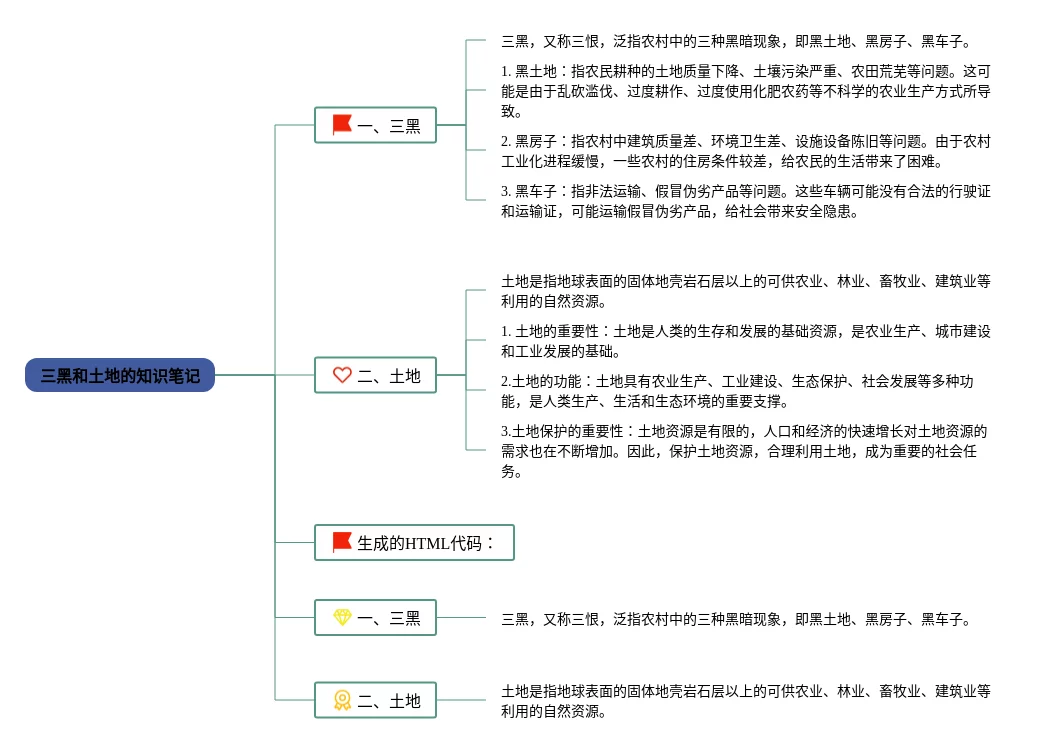 三黑和土地的知识笔记

一、三黑

三黑，又称三恨，泛指农村中的三种黑暗现象，即黑土地、黑房子、黑车子。

1. 黑土地：指农民耕种的土地质量下降、土壤污染严重、农田荒芜等问题。这可能是由于乱砍滥伐、过度耕作、过度使用化肥农药等不科学的农业生产方式所导致。

2. 黑房子：指农村中建筑质量差、环境卫生差、设施设备陈旧等问题。由于农村工业化进程缓慢，一些农村的住房条件较差，给农民的生活带来了困难。

3. 黑车子：指非法运输、假冒伪劣产品等问题。这些车辆可能没有合法的行驶证和运输证，可能运输假冒伪劣产品，给社会带来安全隐患。

二、土地

土地是指地球表面的固体地壳岩石层以上的可供农业、林业、畜牧业、建筑业等利用的自然资源。

1. 土地的重要性：土地是人类的生存和发展的基础资源，是农业生产、城市建设和工业发展的基础。

2.土地的功能：土地具有农业生产、工业建设、生态保护、社会发展等多种功能，是人类生产、生活和生态环境的重要支撑。

3.土地保护的重要性：土地资源是有限的，人口和经济的快速增长对土地资源的需求也在不断增加。因此，保护土地资源，合理利用土地，成为重要的社会任务。

生成的HTML代码：

一、三黑

三黑，又称三恨，泛指农村中的三种黑暗现象，即黑土地、黑房子、黑车子。

二、土地

土地是指地球表面的固体地壳岩石层以上的可供农业、林业、畜牧业、建筑业等利用的自然资源。